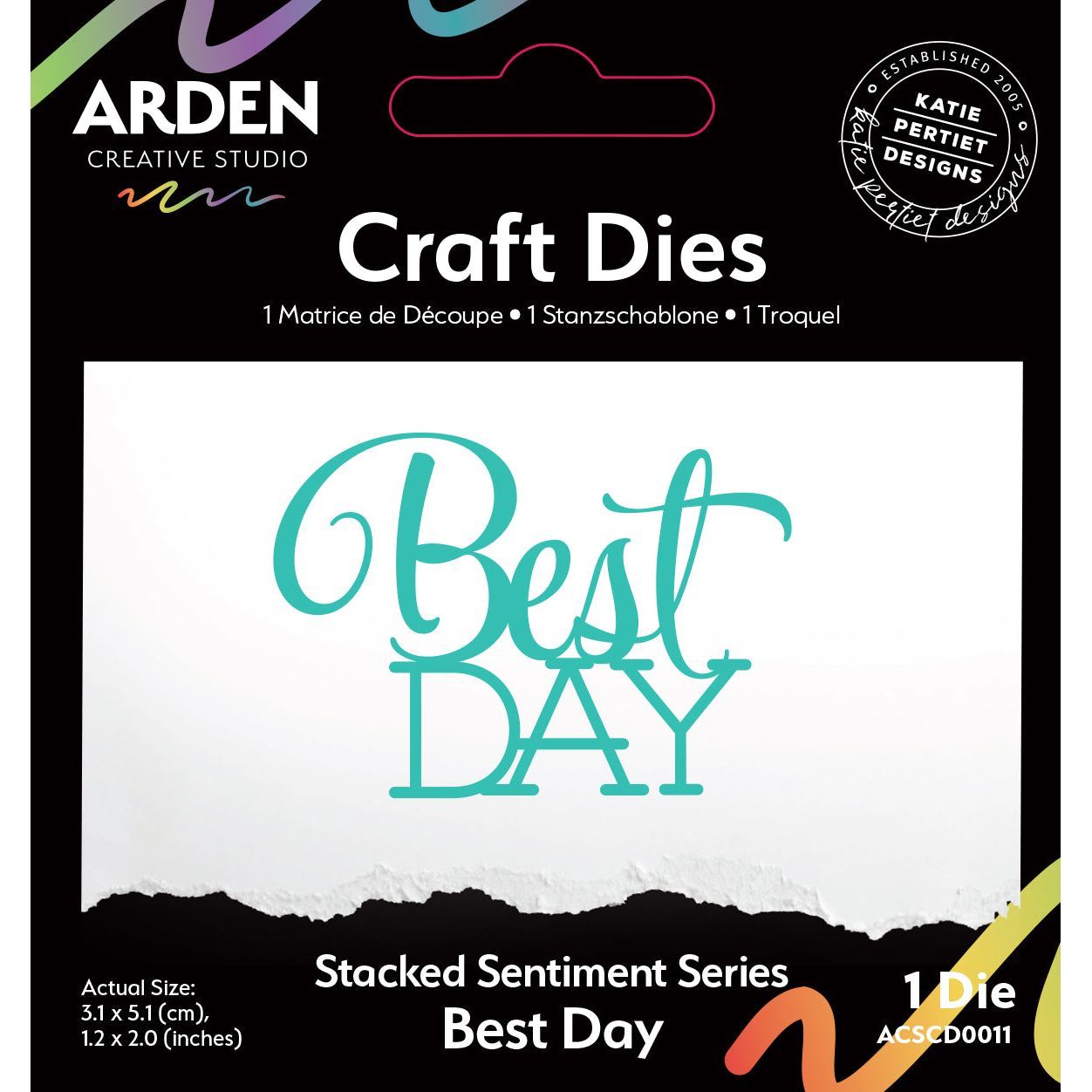 ARDEN
CREATIVE STUDIO

ESTABLISHED 2005
KATIE
PERTIET
DESIGNS
katie pertiet designs

Craft Dies

1 Matrice de Découpe • 1 Stanzschablone • 1 Troquel

Best
DAY

Actual Size:
3.1 x 5.1 (cm),
1.2 x 2.0 (inches)

Stacked Sentiment Series
Best Day

1 Die
ACSCD0011